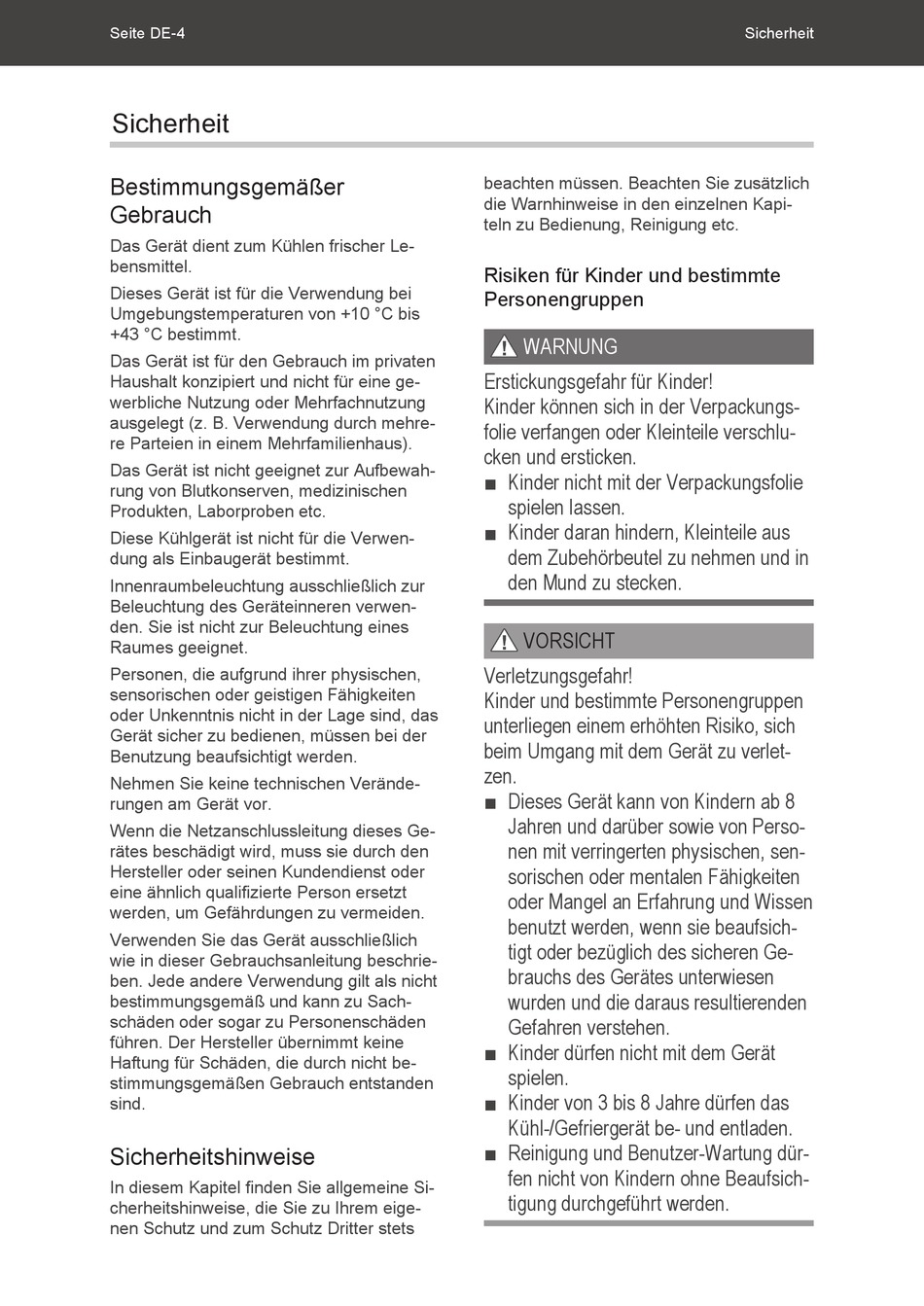 Seite DE-4

Sicherheit

Sicherheit

Bestimmungsgemäßer Gebrauch

Das Gerät dient zum Kühlen frischer Lebensmittel.

Dieses Gerät ist für die Verwendung bei Umgebungstemperaturen von +10 °C bis +43 °C bestimmt.

Das Gerät ist für den Gebrauch im privaten Haushalt konzipiert und nicht für eine gewerbliche Nutzung oder Mehrfachnutzung ausgelegt (z. B. Verwendung durch mehrere Parteien in einem Mehrfamilienhaus).

Das Gerät ist nicht geeignet zur Aufbewahrung von Blutkonserven, medizinischen Produkten, Laborproben etc.

Diese Kühlgerät ist nicht für die Verwendung als Einbaugerät bestimmt.

Innenraumbeleuchtung ausschließlich zur Beleuchtung des Geräteinneren verwenden. Sie ist nicht zur Beleuchtung eines Raumes geeignet.

Personen, die aufgrund ihrer physischen, sensorischen oder geistigen Fähigkeiten oder Unkenntnis nicht in der Lage sind, das Gerät sicher zu bedienen, müssen bei der Benutzung beaufsichtigt werden.

Nehmen Sie keine technischen Veränderungen am Gerät vor.

Wenn die Netzanschlussleitung dieses Gerätes beschädigt wird, muss sie durch den Hersteller oder seinen Kundendienst oder eine ähnlich qualifizierte Person ersetzt werden, um Gefährdungen zu vermeiden.

Verwenden Sie das Gerät ausschließlich wie in dieser Gebrauchsanleitung beschrieben. Jede andere Verwendung gilt als nicht bestimmungsgemäß und kann zu Sachschäden oder sogar zu Personenschäden führen. Der Hersteller übernimmt keine Haftung für Schäden, die durch nicht bestimmungsgemäßen Gebrauch entstanden sind.

Sicherheitshinweise

In diesem Kapitel finden Sie allgemeine Sicherheitshinweise, die Sie zu Ihrem eigenen Schutz und zum Schutz Dritter stets beachten müssen. Beachten Sie zusätzlich die Warnhinweise in den einzelnen Kapiteln zu Bedienung, Reinigung etc.

Risiken für Kinder und bestimmte Personengruppen

WARNUNG

Erstickungsgefahr für Kinder!
Kinder können sich in der Verpackungsfolie verfangen oder Kleinteile verschlucken und ersticken.
■ Kinder nicht mit der Verpackungsfolie spielen lassen.
■ Kinder daran hindern, Kleinteile aus dem Zubehörbeutel zu nehmen und in den Mund zu stecken.

VORSICHT

Verletzungsgefahr!
Kinder und bestimmte Personengruppen unterliegen einem erhöhten Risiko, sich beim Umgang mit dem Gerät zu verletzen.
■ Dieses Gerät kann von Kindern ab 8 Jahren und darüber sowie von Personen mit verringerten physischen, sensorischen oder mentalen Fähigkeiten oder Mangel an Erfahrung und Wissen benutzt werden, wenn sie beaufsichtigt oder bezüglich des sicheren Gebrauchs des Gerätes unterwiesen wurden und die daraus resultierenden Gefahren verstehen.
■ Kinder dürfen nicht mit dem Gerät spielen.
■ Kinder von 3 bis 8 Jahre dürfen das Kühl-/Gefriergerät be- und entladen.
■ Reinigung und Benutzer-Wartung dürfen nicht von Kindern ohne Beaufsichtigung durchgeführt werden.